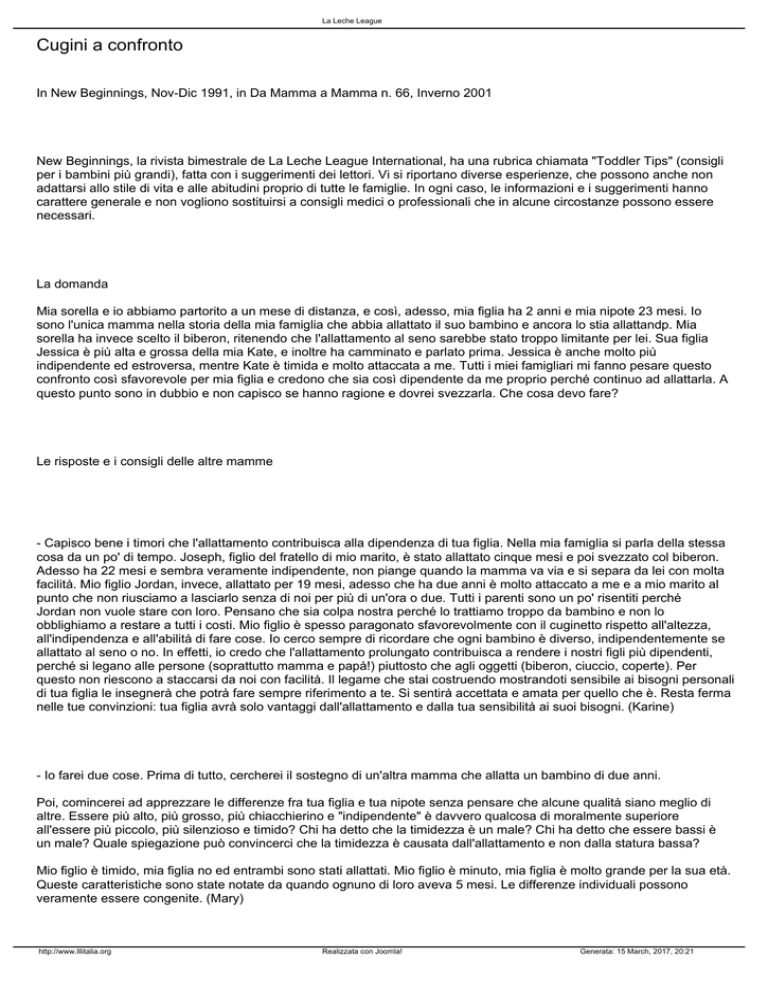 La Leche League

Cugini a confronto

In New Beginnings, Nov-Dic 1991, in Da Mamma a Mamma n. 66, Inverno 2001

New Beginnings, la rivista bimestrale de La Leche League International, ha una rubrica chiamata "Toddler Tips" (consigli per i bambini più grandi), fatta con i suggerimenti dei lettori. Vi si riportano diverse esperienze, che possono anche non adattarsi allo stile di vita e alle abitudini proprio di tutte le famiglie. In ogni caso, le informazioni e i suggerimenti hanno carattere generale e non vogliono sostituirsi a consigli medici o professionali che in alcune circostanze possono essere necessari.

La domanda

Mia sorella e io abbiamo partorito a un mese di distanza, e così, adesso, mia figlia ha 2 anni e mia nipote 23 mesi. Io sono l'unica mamma nella storia della mia famiglia che abbia allattato il suo bambino e ancora lo stia allattandp. Mia sorella ha invece scelto il biberon, ritenendo che l'allattamento al seno sarebbe stato troppo limitante per lei. Sua figlia Jessica è più alta e grossa della mia Kate, e inoltre ha camminato e parlato prima. Jessica è anche molto più indipendente ed estroversa, mentre Kate è timida e molto attaccata a me. Tutti i miei famigliari mi fanno pesare questo confronto così sfavorevole per mia figlia e credono che sia così dipendente da me proprio perché continuo ad allattarla. A questo punto sono in dubbio e non capisco se hanno ragione e dovrei svezzarla. Che cosa devo fare?

Le risposte e i consigli delle altre mamme

- Capisco bene i timori che l'allattamento contribuisca alla dipendenza di tua figlia. Nella mia famiglia si parla della stessa cosa da un po' di tempo. Joseph, figlio del fratello di mio marito, è stato allattato cinque mesi e poi svezzato col biberon. Adesso ha 22 mesi e sembra veramente indipendente, non piange quando la mamma va via e si separa da lei con molta facilità. Mio figlio Jordan, invece, allattato per 19 mesi, adesso che ha due anni è molto attaccato a me e a mio marito al punto che non riusciamo a lasciarlo senza di noi per più di un'ora o due. Tutti i parenti sono un po' risentiti perché Jordan non vuole stare con loro. Pensano che sia colpa nostra perché lo trattiamo troppo da bambino e non lo obblighiamo a restare a tutti i costi. Mio figlio è spesso paragonato sfavorevolmente con il cuginetto rispetto all'altezza, all'indipendenza e all'abilità di fare cose. Io cerco sempre di ricordare che ogni bambino è diverso, indipendentemente se allattato al seno o no. In effetti, io credo che l'allattamento prolungato contribuisca a rendere i nostri figli più dipendenti, perché si legano alle persone (soprattutto mamma e papà!) piuttosto che agli oggetti (biberon, ciuccio, coperte). Per questo non riescono a staccarsi da noi con facilità. Il legame che stai costruendo mostrandoti sensibile ai bisogni personali di tua figlia le insegnerà che potrà fare sempre riferimento a te. Si sentirà accettata e amata per quello che è. Resta ferma nelle tue convinzioni: tua figlia avrà solo vantaggi dall'allattamento e dalla tua sensibilità ai suoi bisogni. (Karine)

- Io farei due cose. Prima di tutto, cercherei il sostegno di un'altra mamma che allatta un bambino di due anni.

Poi, comincerei ad apprezzare le differenze fra tua figlia e tua nipote senza pensare che alcune qualità siano meglio di altre. Essere più alto, più grosso, più chiacchierino e "indipendente" è davvero qualcosa di moralmente superiore all'essere più piccolo, più silenzioso e timido? Chi ha detto che la timidezza è un male? Chi ha detto che essere bassi è un male? Quale spiegazione può convincerci che la timidezza è causata dall'allattamento e non dalla statura bassa?

Mio figlio è timido, mia figlia no ed entrambi sono stati allattati. Mio figlio è minuto, mia figlia è molto grande per la sua età. Queste caratteristiche sono state notate da quando ognuno di loro aveva 5 mesi. Le differenze individuali possono veramente essere congenite. (Mary)

http://www.lllitalia.org Realizzata con Joomla! Generata: 15 March, 2017, 20:21